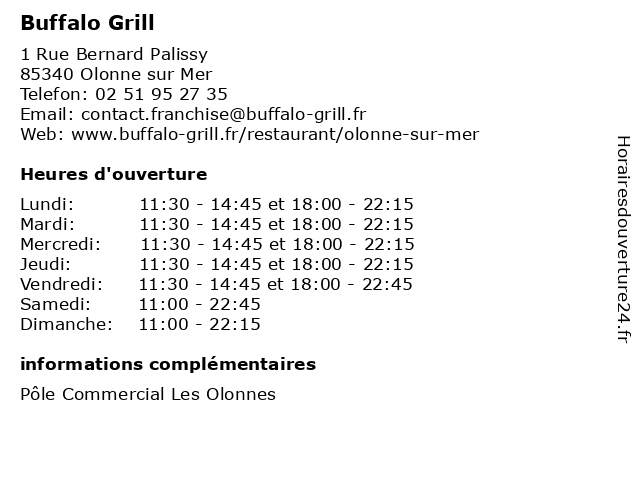 Buffalo Grill

1 Rue Bernard Palissy
85340 Olonne sur Mer
Telefon: 02 51 95 27 35
Email: contact.franchise@buffalo-grill.fr
Web: www.buffalo-grill.fr/restaurant/olonne-sur-mer

Heures d'ouverture

| | |
|---|---|
| Lundi: | 11:30 - 14:45 et 18:00 - 22:15 |
| Mardi: | 11:30 - 14:45 et 18:00 - 22:15 |
| Mercredi: | 11:30 - 14:45 et 18:00 - 22:15 |
| Jeudi: | 11:30 - 14:45 et 18:00 - 22:15 |
| Vendredi: | 11:30 - 14:45 et 18:00 - 22:45 |
| Samedi: | 11:00 - 22:45 |
| Dimanche: | 11:00 - 22:15 |

informations complémentaires

Pôle Commercial Les Olonnes

Horairesdouverture24.fr